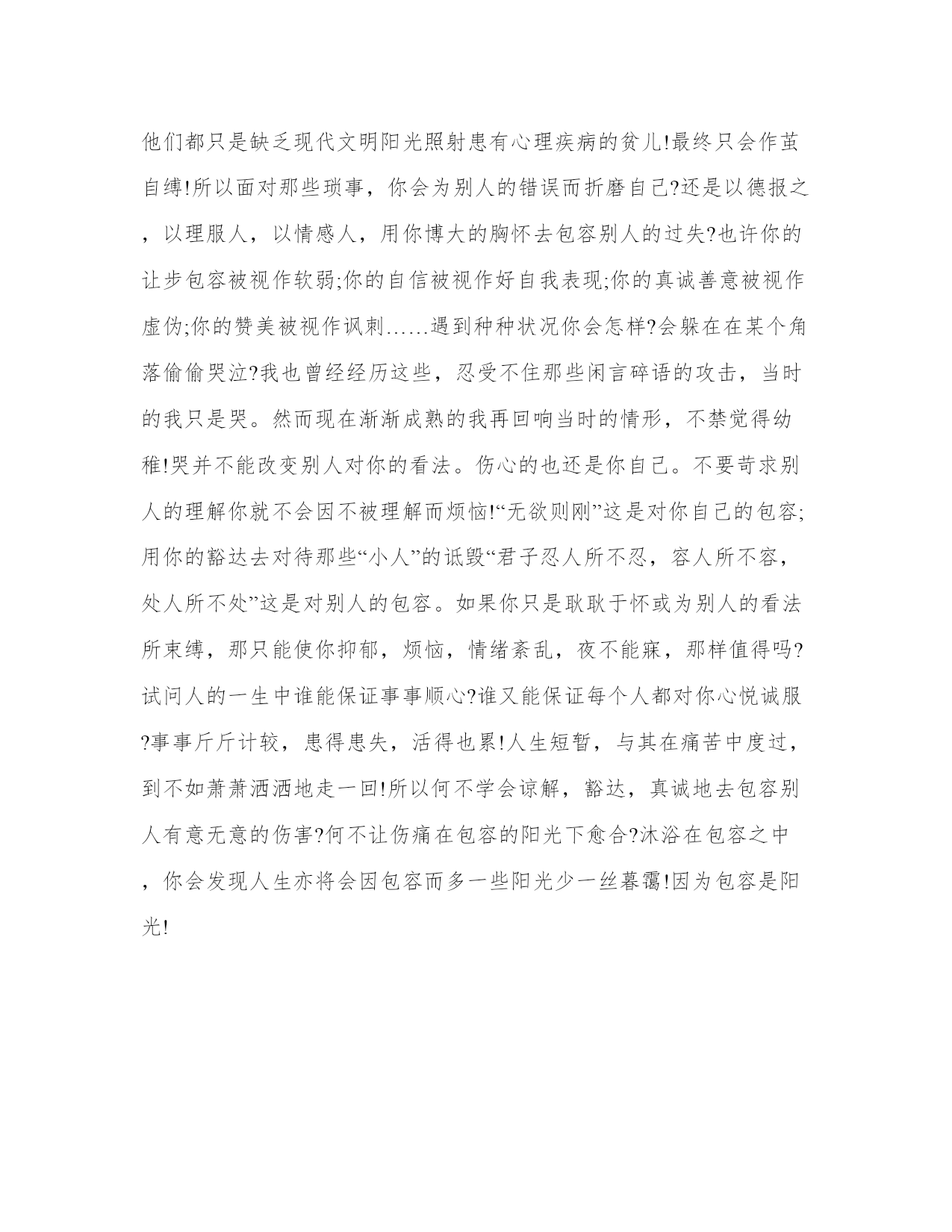 他们都只是缺乏现代文明阳光照射患有心理疾病的贫儿!最终只会作茧自缚!所以面对那些琐事，你会为别人的错误而折磨自己?还是以德报之，以理服人，以情感人，用你博大的胸怀去包容别人的过失?也许你的让步包容被视作软弱;你的自信被视作好自我表现;你的真诚善意被视作虚伪;你的赞美被视作讽刺……遇到种种状况你会怎样?会躲在在某个角落偷偷哭泣?我也曾经经历这些，忍受不住那些闲言碎语的攻击，当时的我只是哭。然而现在渐渐成熟的我再回响当时的情形，不禁觉得幼稚!哭并不能改变别人对你的看法。伤心的也还是你自己。不要苛求别人的理解你就不会因不被理解而烦恼!“无欲则刚”这是对你自己的包容;用你的豁达去对待那些“小人”的诋毁“君子忍人所不忍，容人所不容，处人所不处”这是对别人的包容。如果你只是耿耿于怀或为别人的看法所束缚，那只能使你抑郁，烦恼，情绪紊乱，夜不能寐，那样值得吗?试问人的一生中谁能保证事事顺心?谁又能保证每个人都对你心悦诚服?事事斤斤计较，患得患失，活得也累!人生短暂，与其在痛苦中度过，到不如萧萧洒洒地走一回!所以何不学会谅解，豁达，真诚地去包容别人有意无意的伤害?何不让伤痛在包容的阳光下愈合?沐浴在包容之中，你会发现人生亦将会因包容而多一些阳光少一丝暮霭!因为包容是阳光!